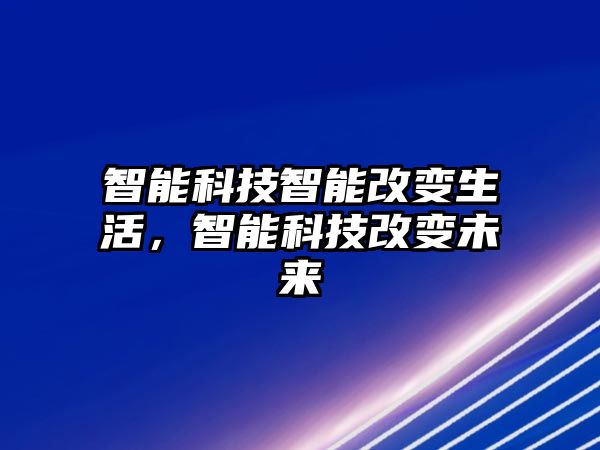 智能科技智能改变生活，智能科技改变未来